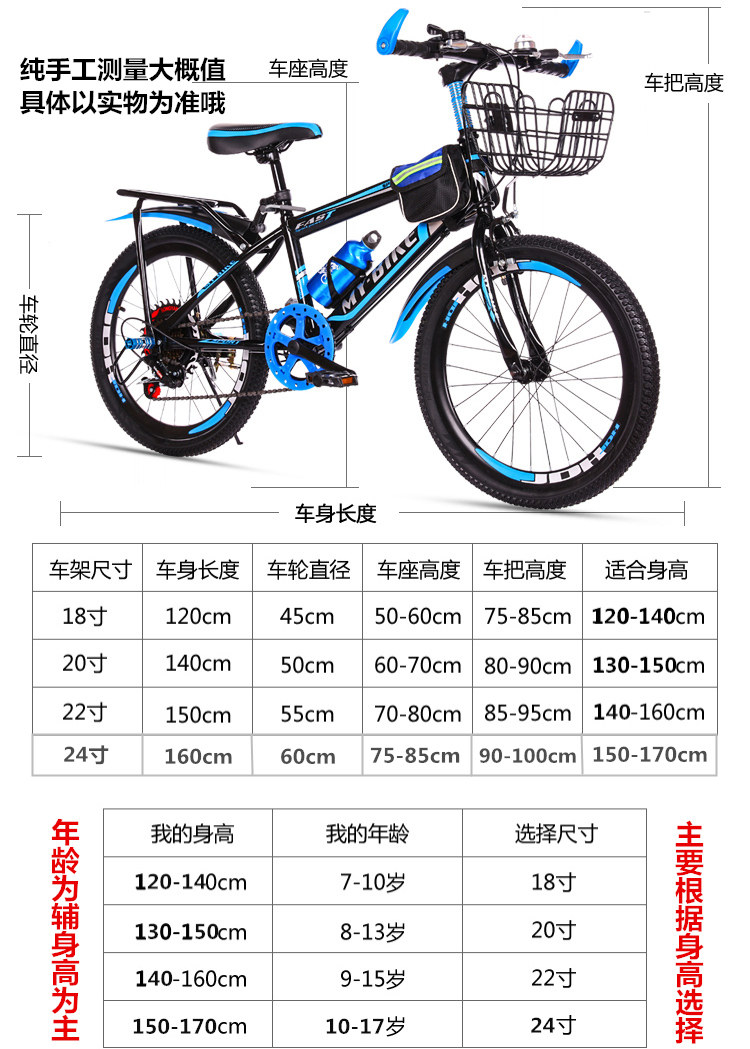 纯手工测量大概值
具体以实物为准哦

车座高度

车把高度

车轮直径

FAST

MY-BIKE

车身长度

| 车架尺寸 | 车身长度 | 车轮直径 | 车座高度 | 车把高度 | 适合身高 |
|---|---|---|---|---|---|
| 18寸 | 120cm | 45cm | 50-60cm | 75-85cm | 120-140cm |
| 20寸 | 140cm | 50cm | 60-70cm | 80-90cm | 130-150cm |
| 22寸 | 150cm | 55cm | 70-80cm | 85-95cm | 140-160cm |
| 24寸 | 160cm | 60cm | 75-85cm | 90-100cm | 150-170cm |

年龄为辅身高为主

| 我的身高 | 我的年龄 | 选择尺寸 |
|---|---|---|
| 120-140cm | 7-10岁 | 18寸 |
| 130-150cm | 8-13岁 | 20寸 |
| 140-160cm | 9-15岁 | 22寸 |
| 150-170cm | 10-17岁 | 24寸 |

主要根据身高选择